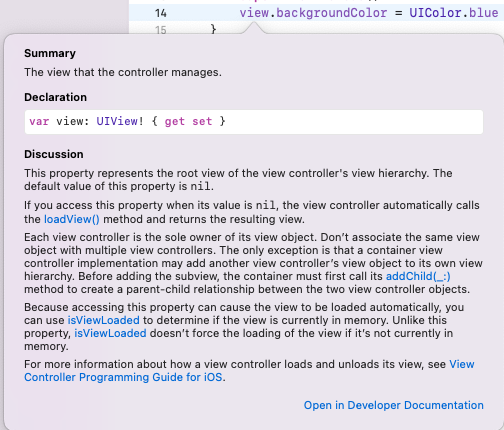 14 view.backgroundColor = UIColor.blue
15 }

Summary

The view that the controller manages.

Declaration

var view: UIView! { get set }

Discussion

This property represents the root view of the view controller's view hierarchy. The default value of this property is nil.

If you access this property when its value is nil, the view controller automatically calls the loadView() method and returns the resulting view.

Each view controller is the sole owner of its view object. Don't associate the same view object with multiple view controllers. The only exception is that a container view controller implementation may add another view controller's view object to its own view hierarchy. Before adding the subview, the container must first call its addChild(_:) method to create a parent-child relationship between the two view controller objects.

Because accessing this property can cause the view to be loaded automatically, you can use isViewLoaded to determine if the view is currently in memory. Unlike this property, isViewLoaded doesn't force the loading of the view if it's not currently in memory.

For more information about how a view controller loads and unloads its view, see View Controller Programming Guide for iOS.

Open in Developer Documentation